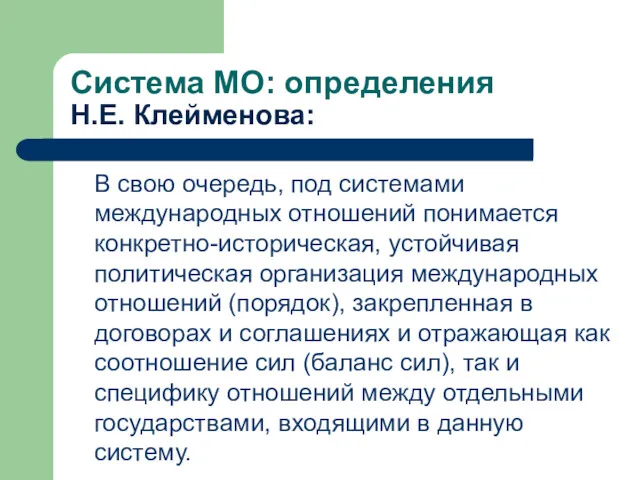 Система МО: определения
Н.Е. Клейменова:

В свою очередь, под системами международных отношений понимается конкретно-историческая, устойчивая политическая организация международных отношений (порядок), закрепленная в договорах и соглашениях и отражающая как соотношение сил (баланс сил), так и специфику отношений между отдельными государствами, входящими в данную систему.